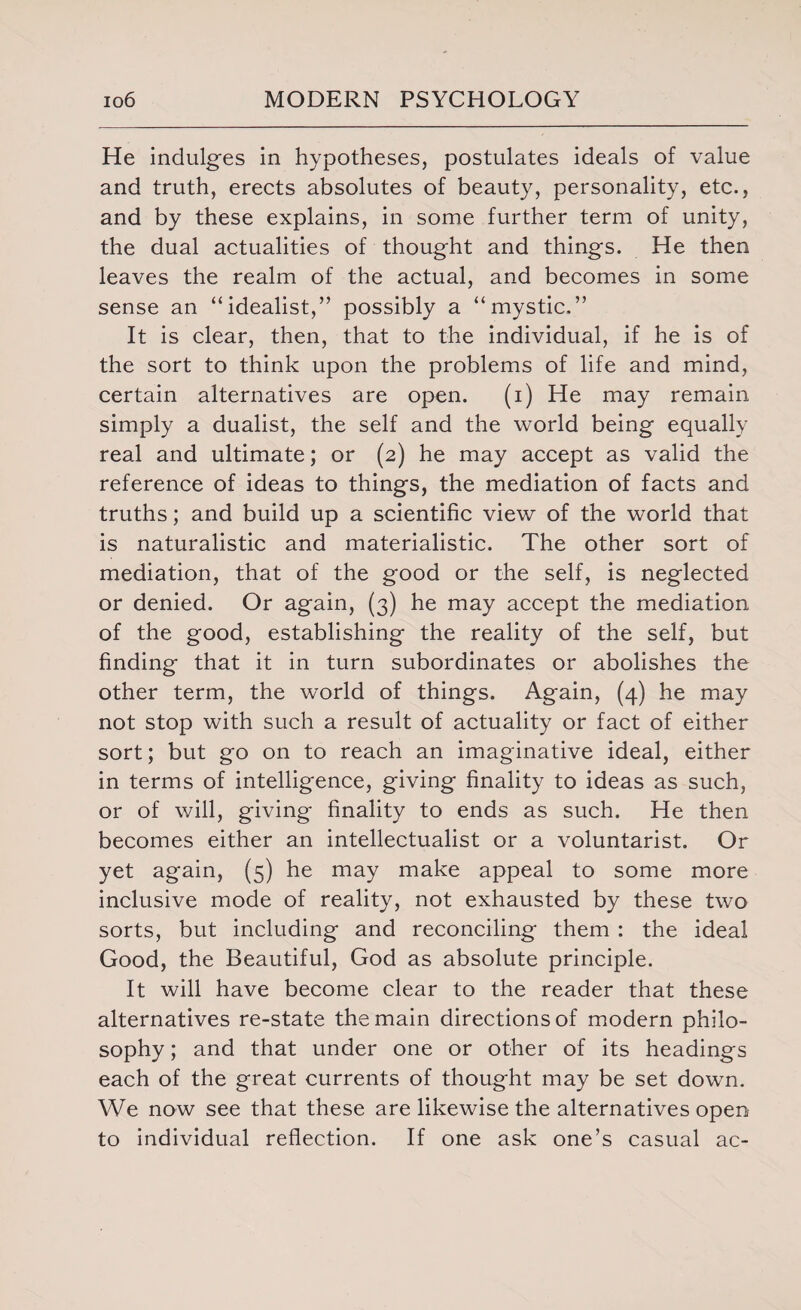 106 MODERN PSYCHOLOGY

He indulges in hypotheses, postulates ideals of value and truth, erects absolutes of beauty, personality, etc., and by these explains, in some further term of unity, the dual actualities of thought and things. He then leaves the realm of the actual, and becomes in some sense an "idealist," possibly a "mystic."

It is clear, then, that to the individual, if he is of the sort to think upon the problems of life and mind, certain alternatives are open. (1) He may remain simply a dualist, the self and the world being equally real and ultimate; or (2) he may accept as valid the reference of ideas to things, the mediation of facts and truths; and build up a scientific view of the world that is naturalistic and materialistic. The other sort of mediation, that of the good or the self, is neglected or denied. Or again, (3) he may accept the mediation of the good, establishing the reality of the self, but finding that it in turn subordinates or abolishes the other term, the world of things. Again, (4) he may not stop with such a result of actuality or fact of either sort; but go on to reach an imaginative ideal, either in terms of intelligence, giving finality to ideas as such, or of will, giving finality to ends as such. He then becomes either an intellectualist or a voluntarist. Or yet again, (5) he may make appeal to some more inclusive mode of reality, not exhausted by these two sorts, but including and reconciling them: the ideal Good, the Beautiful, God as absolute principle.

It will have become clear to the reader that these alternatives re-state the main directions of modern philosophy; and that under one or other of its headings each of the great currents of thought may be set down. We now see that these are likewise the alternatives open to individual reflection. If one ask one's casual ac-